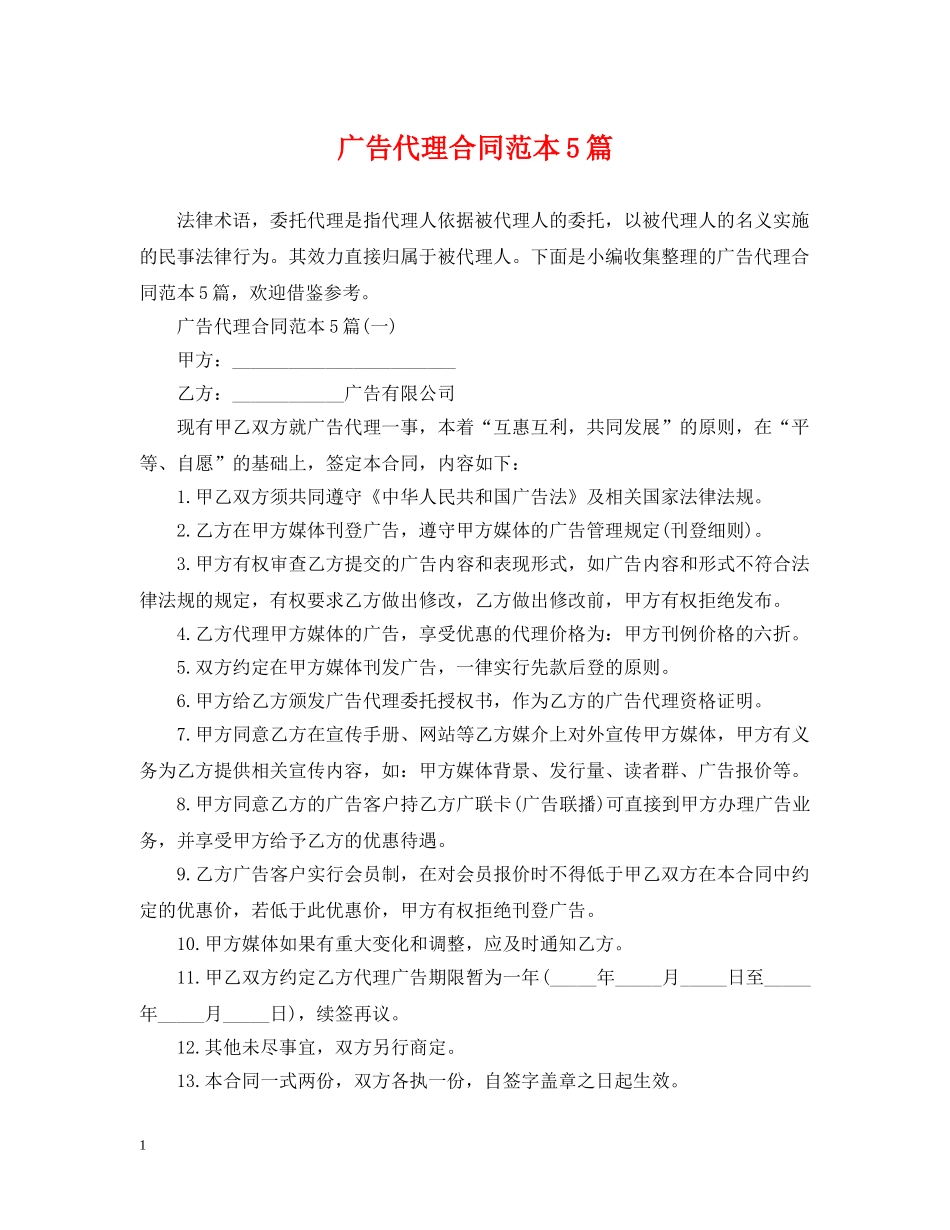 广告代理合同范本5篇

法律术语，委托代理是指代理人依据被代理人的委托，以被代理人的名义实施的民事法律行为。其效力直接归属于被代理人。下面是小编收集整理的广告代理合同范本5篇，欢迎借鉴参考。

广告代理合同范本5篇(一)

甲方：________________________

乙方：____________广告有限公司

现有甲乙双方就广告代理一事，本着“互惠互利，共同发展”的原则，在“平等、自愿”的基础上，签定本合同，内容如下：

1.甲乙双方须共同遵守《中华人民共和国广告法》及相关国家法律法规。

2.乙方在甲方媒体刊登广告，遵守甲方媒体的广告管理规定(刊登细则)。

3.甲方有权审查乙方提交的广告内容和表现形式，如广告内容和形式不符合法律法规的规定，有权要求乙方做出修改，乙方做出修改前，甲方有权拒绝发布。

4.乙方代理甲方媒体的广告，享受优惠的代理价格为：甲方刊例价格的六折。

5.双方约定在甲方媒体刊发广告，一律实行先款后登的原则。

6.甲方给乙方颁发广告代理委托授权书，作为乙方的广告代理资格证明。

7.甲方同意乙方在宣传手册、网站等乙方媒介上对外宣传甲方媒体，甲方有义务为乙方提供相关宣传内容，如：甲方媒体背景、发行量、读者群、广告报价等。

8.甲方同意乙方的广告客户持乙方广联卡(广告联播)可直接到甲方办理广告业务，并享受甲方给予乙方的优惠待遇。

9.乙方广告客户实行会员制，在对会员报价时不得低于甲乙双方在本合同中约定的优惠价，若低于此优惠价，甲方有权拒绝刊登广告。

10.甲方媒体如果有重大变化和调整，应及时通知乙方。

11.甲乙双方约定乙方代理广告期限暂为一年(_____年_____月_____日至_____年_____月_____日)，续签再议。

12.其他未尽事宜，双方另行商定。

13.本合同一式两份，双方各执一份，自签字盖章之日起生效。

1